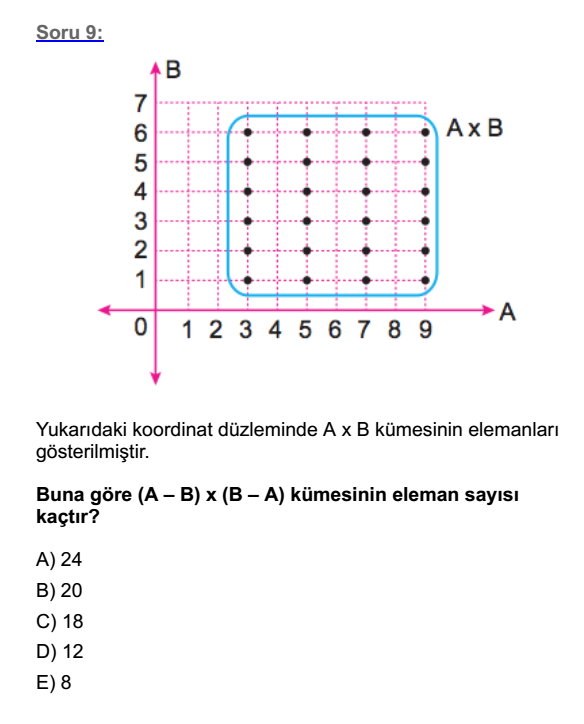 Soru 9:

B
7
6
5
4
3
2
1
0
1 2 3 4 5 6 7 8 9
A
A x B

Yukarıdaki koordinat düzleminde A x B kümesinin elemanları gösterilmiştir.

Buna göre (A – B) x (B – A) kümesinin eleman sayısı kaçtır?

A) 24
B) 20
C) 18
D) 12
E) 8